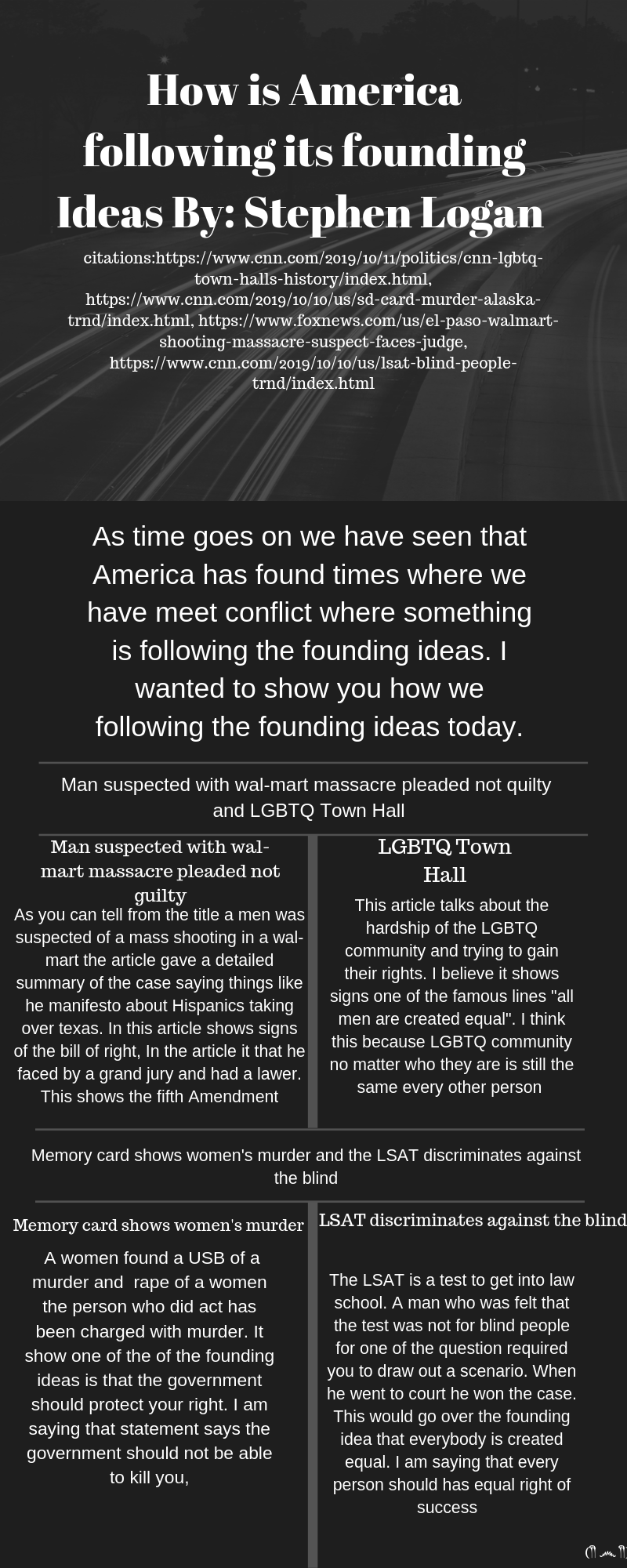 How is America following its founding Ideas By: Stephen Logan

citations:https://www.cnn.com/2019/10/11/politics/cnn-lgbtq-town-halls-history/index.html, https://www.cnn.com/2019/10/10/us/sd-card-murder-alaska-trnd/index.html, https://www.foxnews.com/us/el-paso-walmart-shooting-massacre-suspect-faces-judge, https://www.cnn.com/2019/10/10/us/lsat-blind-people-trnd/index.html

As time goes on we have seen that America has found times where we have meet conflict where something is following the founding ideas. I wanted to show you how we following the founding ideas today.

Man suspected with wal-mart massacre pleaded not quilty and LGBTQ Town Hall

Man suspected with wal-mart massacre pleaded not guilty

As you can tell from the title a men was suspected of a mass shooting in a wal-mart the article gave a detailed summary of the case saying things like he manifesto about Hispanics taking over texas. In this article shows signs of the bill of right, In the article it that he faced by a grand jury and had a lawer. This shows the fifth Amendment

LGBTQ Town Hall

This article talks about the hardship of the LGBTQ community and trying to gain their rights. I believe it shows signs one of the famous lines "all men are created equal". I think this because LGBTQ community no matter who they are is still the same every other person

Memory card shows women's murder and the LSAT discriminates against the blind

Memory card shows women's murder

A women found a USB of a murder and rape of a women the person who did act has been charged with murder. It show one of the of the founding ideas is that the government should protect your right. I am saying that statement says the government should not be able to kill you,

LSAT discriminates against the blind

The LSAT is a test to get into law school. A man who was felt that the test was not for blind people for one of the question required you to draw out a scenario. When he went to court he won the case. This would go over the founding idea that everybody is created equal. I am saying that every person should has equal right of success